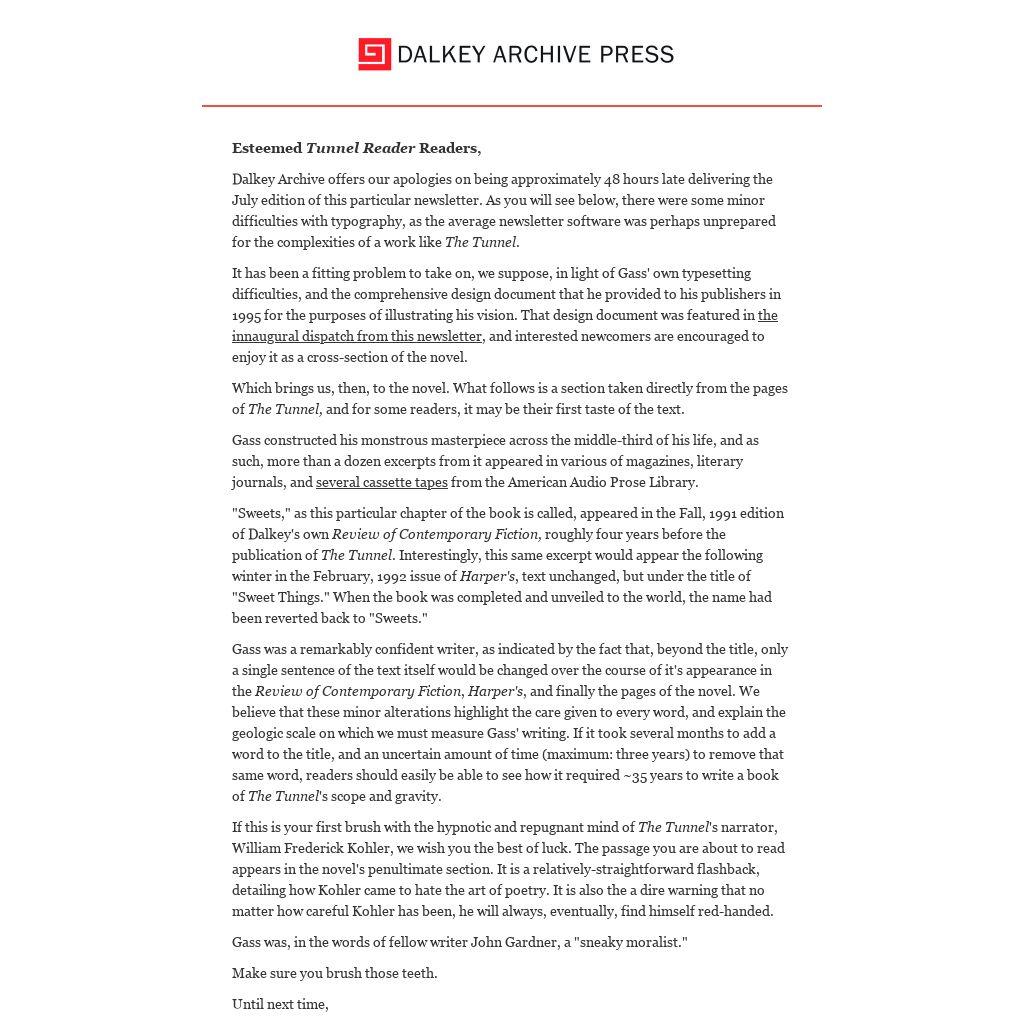 DALKEY ARCHIVE PRESS

Esteemed Tunnel Reader Readers,

Dalkey Archive offers our apologies on being approximately 48 hours late delivering the July edition of this particular newsletter. As you will see below, there were some minor difficulties with typography, as the average newsletter software was perhaps unprepared for the complexities of a work like The Tunnel.

It has been a fitting problem to take on, we suppose, in light of Gass' own typesetting difficulties, and the comprehensive design document that he provided to his publishers in 1995 for the purposes of illustrating his vision. That design document was featured in the innaugural dispatch from this newsletter, and interested newcomers are encouraged to enjoy it as a cross-section of the novel.

Which brings us, then, to the novel. What follows is a section taken directly from the pages of The Tunnel, and for some readers, it may be their first taste of the text.

Gass constructed his monstrous masterpiece across the middle-third of his life, and as such, more than a dozen excerpts from it appeared in various of magazines, literary journals, and several cassette tapes from the American Audio Prose Library.

"Sweets," as this particular chapter of the book is called, appeared in the Fall, 1991 edition of Dalkey's own Review of Contemporary Fiction, roughly four years before the publication of The Tunnel. Interestingly, this same excerpt would appear the following winter in the February, 1992 issue of Harper's, text unchanged, but under the title of "Sweet Things." When the book was completed and unveiled to the world, the name had been reverted back to "Sweets."

Gass was a remarkably confident writer, as indicated by the fact that, beyond the title, only a single sentence of the text itself would be changed over the course of it's appearance in the Review of Contemporary Fiction, Harper's, and finally the pages of the novel. We believe that these minor alterations highlight the care given to every word, and explain the geologic scale on which we must measure Gass' writing. If it took several months to add a word to the title, and an uncertain amount of time (maximum: three years) to remove that same word, readers should easily be able to see how it required ~35 years to write a book of The Tunnel's scope and gravity.

If this is your first brush with the hypnotic and repugnant mind of The Tunnel's narrator, William Frederick Kohler, we wish you the best of luck. The passage you are about to read appears in the novel's penultimate section. It is a relatively-straightforward flashback, detailing how Kohler came to hate the art of poetry. It is also the a dire warning that no matter how careful Kohler has been, he will always, eventually, find himself red-handed.

Gass was, in the words of fellow writer John Gardner, a "sneaky moralist."

Make sure you brush those teeth.

Until next time,